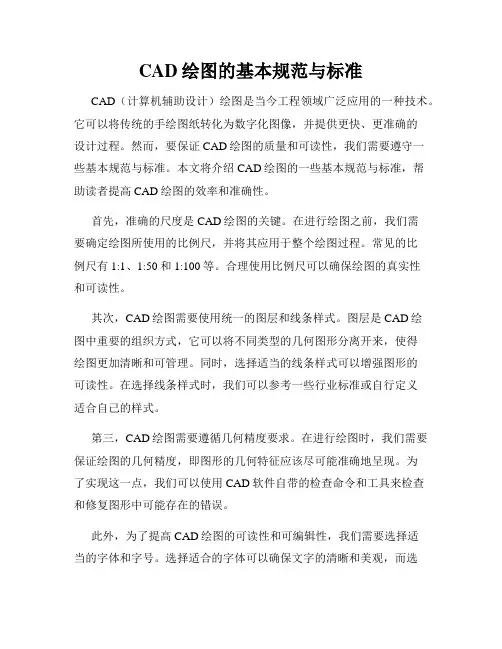 CAD 绘图的基本规范与标准

CAD（计算机辅助设计）绘图是当今工程领域广泛应用的一种技术。它可以将传统的手绘图纸转化为数字化图像，并提供更快、更准确的设计过程。然而，要保证 CAD 绘图的质量和可读性，我们需要遵守一些基本规范与标准。本文将介绍 CAD 绘图的一些基本规范与标准，帮助读者提高 CAD 绘图的效率和准确性。

首先，准确的尺度是 CAD 绘图的关键。在进行绘图之前，我们需要确定绘图所使用的比例尺，并将其应用于整个绘图过程。常见的比例尺有 1:1、1:50 和 1:100 等。合理使用比例尺可以确保绘图的真实性和可读性。

其次，CAD 绘图需要使用统一的图层和线条样式。图层是 CAD 绘图中重要的组织方式，它可以将不同类型的几何图形分离开来，使得绘图更加清晰和可管理。同时，选择适当的线条样式可以增强图形的可读性。在选择线条样式时，我们可以参考一些行业标准或自行定义适合自己的样式。

第三，CAD 绘图需要遵循几何精度要求。在进行绘图时，我们需要保证绘图的几何精度，即图形的几何特征应该尽可能准确地呈现。为了实现这一点，我们可以使用 CAD 软件自带的检查命令和工具来检查和修复图形中可能存在的错误。

此外，为了提高 CAD 绘图的可读性和可编辑性，我们需要选择适当的字体和字号。选择适合的字体可以确保文字的清晰和美观，而选